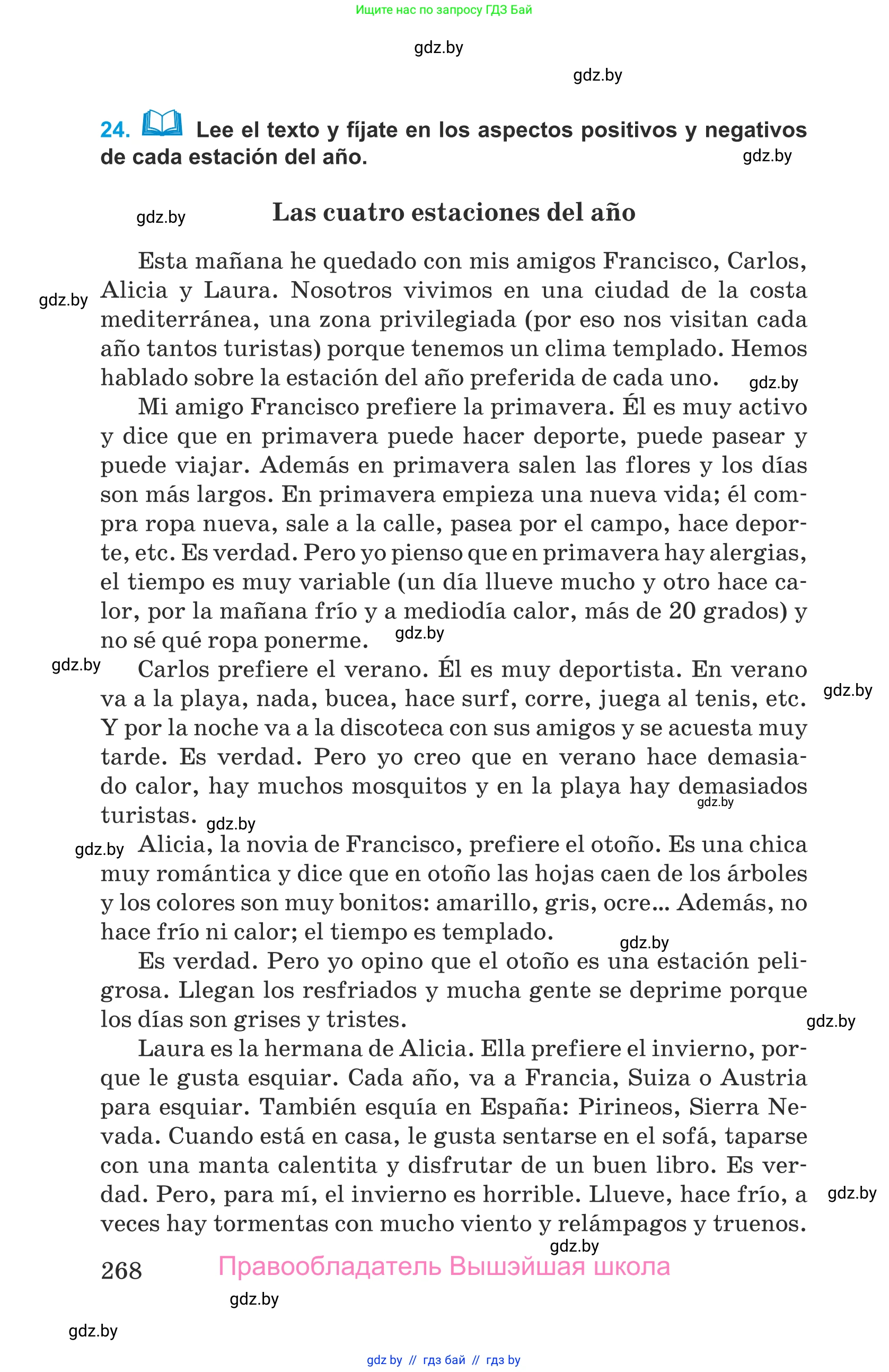 Ищите нас по запросу ГДЗ Бай

gdz.by

gdz.by

24. Lee el texto y fíjate en los aspectos positivos y negativos de cada estación del año.

gdz.by

gdz.by

Las cuatro estaciones del año

Esta mañana he quedado con mis amigos Francisco, Carlos, Alicia y Laura. Nosotros vivimos en una ciudad de la costa mediterránea, una zona privilegiada (por eso nos visitan cada año tantos turistas) porque tenemos un clima templado. Hemos hablado sobre la estación del año preferida de cada uno.

gdz.by

gdz.by

Mi amigo Francisco prefiere la primavera. Él es muy activo y dice que en primavera puede hacer deporte, puede pasear y puede viajar. Además en primavera salen las flores y los días son más largos. En primavera empieza una nueva vida; él compra ropa nueva, sale a la calle, pasea por el campo, hace deporte, etc. Es verdad. Pero yo pienso que en primavera hay alergias, el tiempo es muy variable (un día llueve mucho y otro hace calor, por la mañana frío y a mediodía calor, más de 20 grados) y no sé qué ropa ponerme.

gdz.by

gdz.by

Carlos prefiere el verano. Él es muy deportista. En verano va a la playa, nada, bucea, hace surf, corre, juega al tenis, etc. Y por la noche va a la discoteca con sus amigos y se acuesta muy tarde. Es verdad. Pero yo creo que en verano hace demasiado calor, hay muchos mosquitos y en la playa hay demasiados turistas.

gdz.by

gdz.by

gdz.by

gdz.by

Alicia, la novia de Francisco, prefiere el otoño. Es una chica muy romántica y dice que en otoño las hojas caen de los árboles y los colores son muy bonitos: amarillo, gris, ocre... Además, no hace frío ni calor; el tiempo es templado.

gdz.by

Es verdad. Pero yo opino que el otoño es una estación peligrosa. Llegan los resfriados y mucha gente se deprime porque los días son grises y tristes.

gdz.by

Laura es la hermana de Alicia. Ella prefiere el invierno, porque le gusta esquiar. Cada año, va a Francia, Suiza o Austria para esquiar. También esquía en España: Pirineos, Sierra Nevada. Cuando está en casa, le gusta sentarse en el sofá, taparse con una manta calentita y disfrutar de un buen libro. Es verdad. Pero, para mí, el invierno es horrible. Llueve, hace frío, a veces hay tormentas con mucho viento y relámpagos y truenos.

gdz.by

gdz.by

268 Правообладатель Вышэйшая школа

gdz.by

gdz.by

gdz by // гдз бай // гдз by